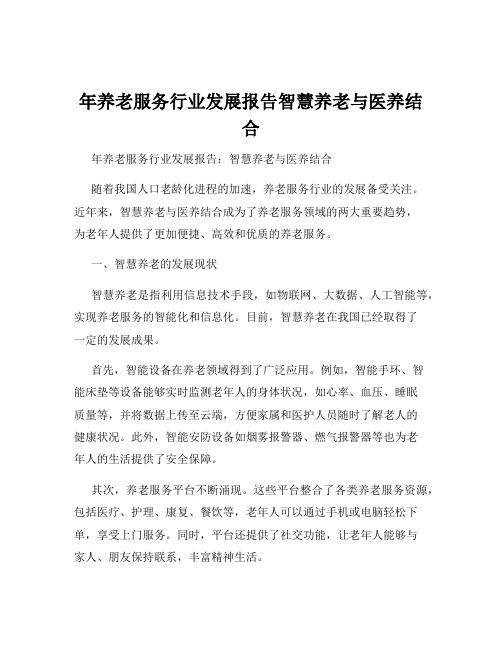 年养老服务行业发展报告智慧养老与医养结合

年养老服务行业发展报告：智慧养老与医养结合

随着我国人口老龄化进程的加速，养老服务行业的发展备受关注。近年来，智慧养老与医养结合成为了养老服务领域的两大重要趋势，为老年人提供了更加便捷、高效和优质的养老服务。

一、智慧养老的发展现状

智慧养老是指利用信息技术手段，如物联网、大数据、人工智能等，实现养老服务的智能化和信息化。目前，智慧养老在我国已经取得了一定的发展成果。

首先，智能设备在养老领域得到了广泛应用。例如，智能手环、智能床垫等设备能够实时监测老年人的身体状况，如心率、血压、睡眠质量等，并将数据上传至云端，方便家属和医护人员随时了解老人的健康状况。此外，智能安防设备如烟雾报警器、燃气报警器等也为老年人的生活提供了安全保障。

其次，养老服务平台不断涌现。这些平台整合了各类养老服务资源，包括医疗、护理、康复、餐饮等，老年人可以通过手机或电脑轻松下单，享受上门服务。同时，平台还提供了社交功能，让老年人能够与家人、朋友保持联系，丰富精神生活。